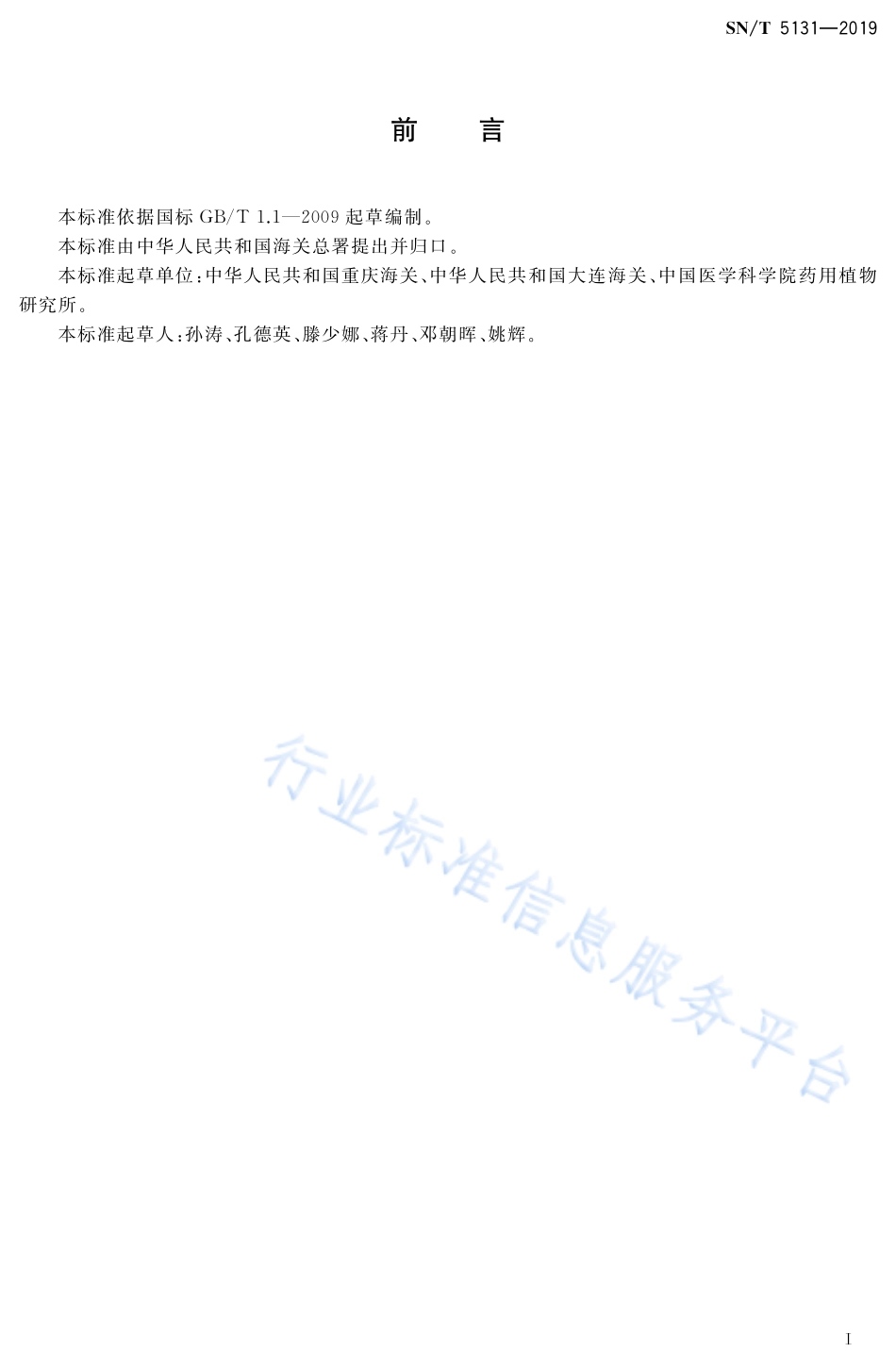 SN/T 5131—2019

前　言

本标准依据国标 GB/T 1.1—2009 起草编制。

本标准由中华人民共和国海关总署提出并归口。

本标准起草单位：中华人民共和国重庆海关、中华人民共和国大连海关、中国医学科学院药用植物研究所。

本标准起草人：孙涛、孔德英、滕少娜、蒋丹、邓朝晖、姚辉。

行业标准信息服务平台

I